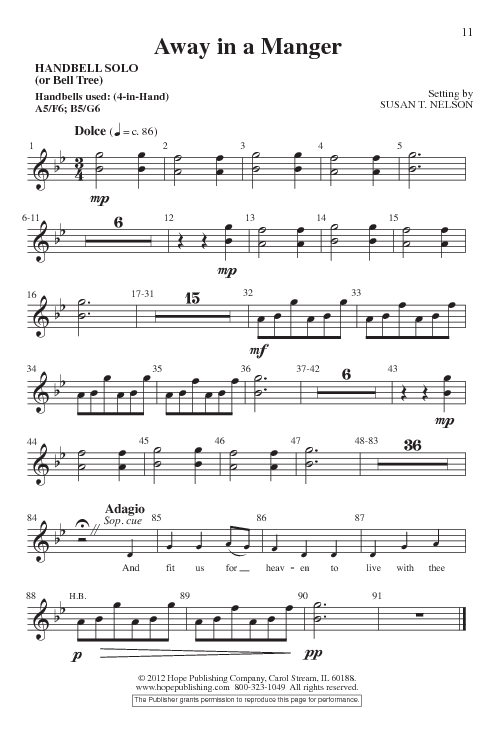 11

Away in a Manger

HANDBELL SOLO
(or Bell Tree)

Handbells used: (4-in-Hand)
A5/F6; B5/G6

Setting by
SUSAN T. NELSON

Dolce (♩ = c. 86)

1 2 3 4 5

mp

6-11 6 12 13 14 15

mp

16 17-31 15 32 33

mf

34 35 36 37-42 6 43

mp

44 45 46 47 48-83 36

Adagio
Sop. cue

84 85 86 87

And fit us for heav - en to live with thee

88 H.B. 89 90 91

p pp

© 2012 Hope Publishing Company, Carol Stream, IL 60188.
www.hopepublishing.com 800-323-1049 All rights reserved.
The Publisher grants permission to reproduce this page for performance.